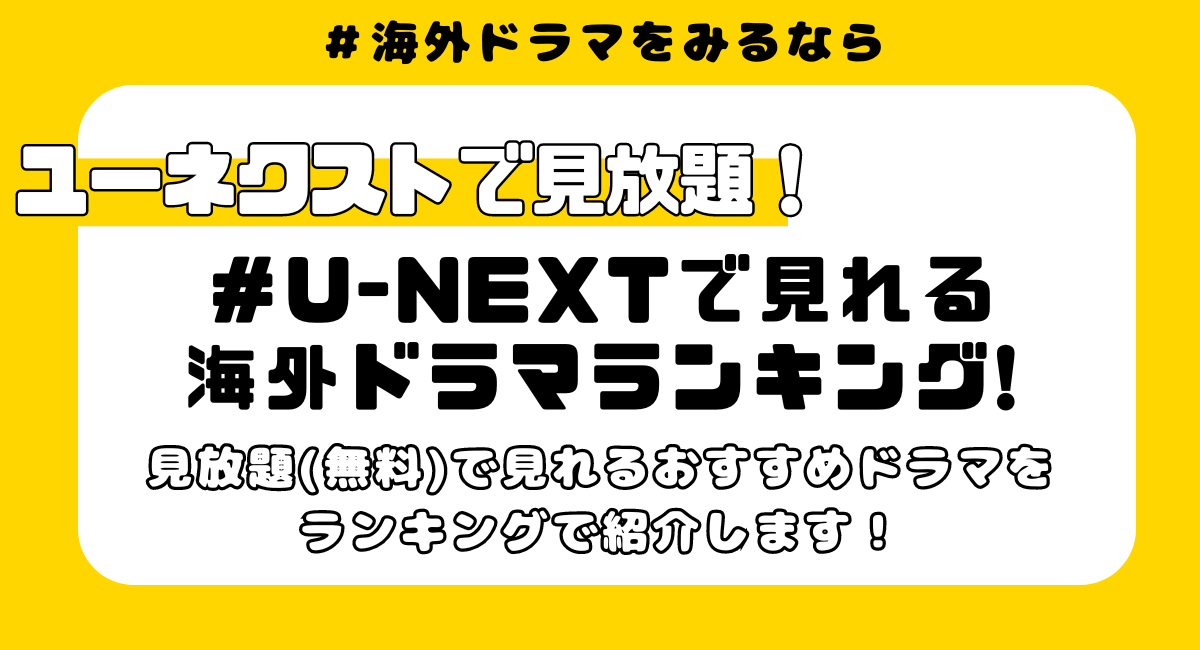 ＃海外ドラマをみるなら

ユーネクストで見放題！

#U-NEXTで見れる
海外ドラマランキング!

見放題(無料)で見れるおすすめドラマを
ランキングで紹介します！